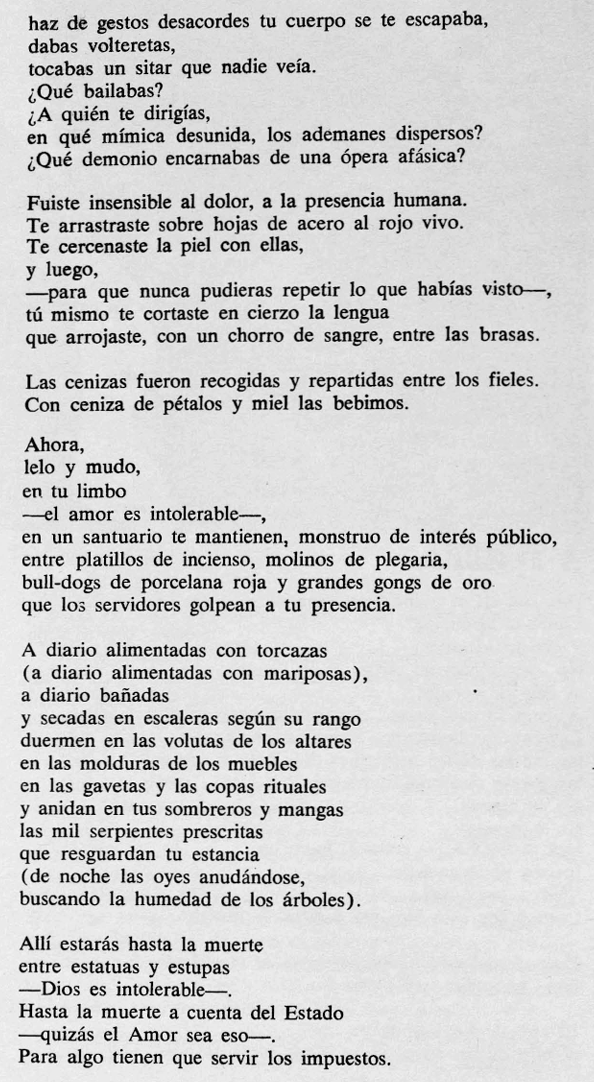 haz de gestos desacordes tu cuerpo se te escapaba,
dabas volteretas,
tocabas un sitar que nadie veía.
¿Qué bailabas?
¿A quién te dirigías,
en qué mímica desunida, los ademanes dispersos?
¿Qué demonio encarnabas de una ópera afásica?

Fuiste insensible al dolor, a la presencia humana.
Te arrastraste sobre hojas de acero al rojo vivo.
Te cercenaste la piel con ellas,
y luego,
—para que nunca pudieras repetir lo que habías visto—,
tú mismo te cortaste en cierzo la lengua
que arrojaste, con un chorro de sangre, entre las brasas.

Las cenizas fueron recogidas y repartidas entre los fieles.
Con ceniza de pétalos y miel las bebimos.

Ahora,
lelo y mudo,
en tu limbo
—el amor es intolerable—,
en un santuario te mantienen, monstruo de interés público,
entre platillos de incienso, molinos de plegaria,
bull-dogs de porcelana roja y grandes gongs de oro
que los servidores golpean a tu presencia.

A diario alimentadas con torcazas
(a diario alimentadas con mariposas),
a diario bañadas
y secadas en escaleras según su rango
duermen en las volutas de los altares
en las molduras de los muebles
en las gavetas y las copas rituales
y anidan en tus sombreros y mangas
las mil serpientes prescritas
que resguardan tu estancia
(de noche las oyes anudándose,
buscando la humedad de los árboles).

Allí estarás hasta la muerte
entre estatuas y estupas
—Dios es intolerable—.
Hasta la muerte a cuenta del Estado
—quizás el Amor sea eso—.
Para algo tienen que servir los impuestos.